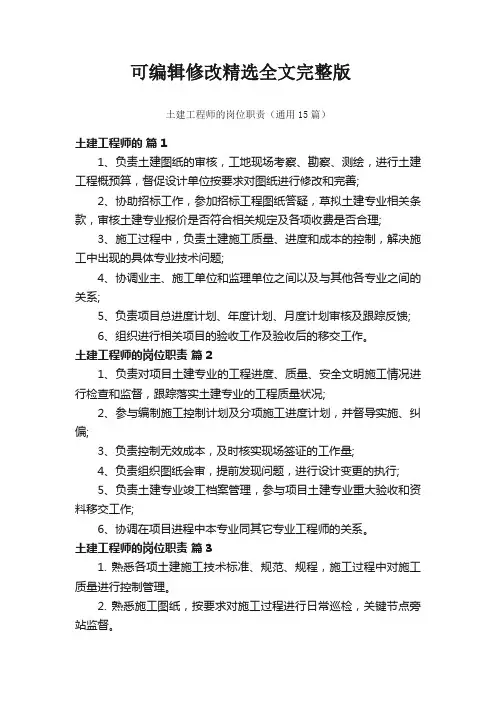 可编辑修改精选全文完整版

土建工程师的岗位职责（通用15篇）

土建工程师的 篇1

1、负责土建图纸的审核，工地现场考察、勘察、测绘，进行土建工程概预算，督促设计单位按要求对图纸进行修改和完善;

2、协助招标工作，参加招标工程图纸答疑，草拟土建专业相关条款，审核土建专业报价是否符合相关规定及各项收费是否合理;

3、施工过程中，负责土建施工质量、进度和成本的控制，解决施工中出现的具体专业技术问题;

4、协调业主、施工单位和监理单位之间以及与其他各专业之间的关系;

5、负责项目总进度计划、年度计划、月度计划审核及跟踪反馈;

6、组织进行相关项目的验收工作及验收后的移交工作。

土建工程师的岗位职责 篇2

1、负责对项目土建专业的工程进度、质量、安全文明施工情况进行检查和监督，跟踪落实土建专业的工程质量状况;

2、参与编制施工控制计划及分项施工进度计划，并督导实施、纠偏;

3、负责控制无效成本，及时核实现场签证的工作量;

4、负责组织图纸会审，提前发现问题，进行设计变更的执行;

5、负责土建专业竣工档案管理，参与项目土建专业重大验收和资料移交工作;

6、协调在项目进程中本专业同其它专业工程师的关系。

土建工程师的岗位职责 篇3

1. 熟悉各项土建施工技术标准、规范、规程，施工过程中对施工质量进行控制管理。

2. 熟悉施工图纸，按要求对施工过程进行日常巡检，关键节点旁站监督。